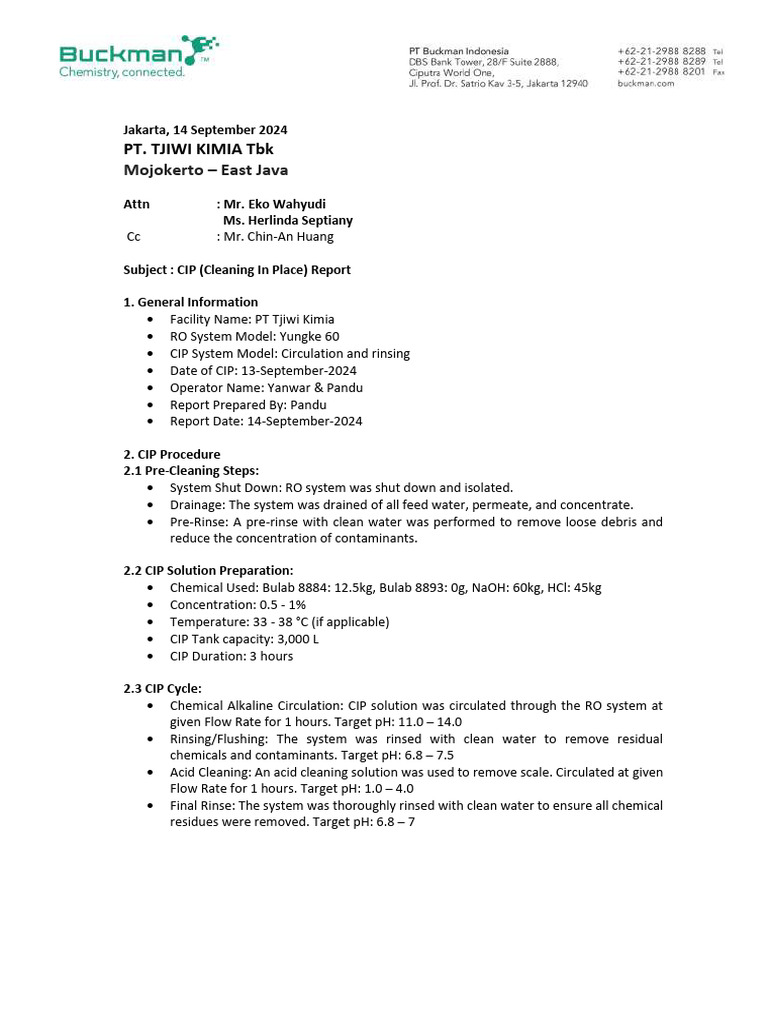 Buckman™
Chemistry, connected.

PT Buckman Indonesia
DBS Bank Tower, 28/F Suite 2888,
Ciputra World One,
Jl. Prof. Dr. Satrio Kav 3-5, Jakarta 12940

+62-21-2988 8288 Tel
+62-21-2988 8289 Tel
+62-21-2988 8201 Fax
buckman.com

Jakarta, 14 September 2024
PT. TJIWI KIMIA Tbk
Mojokerto – East Java

Attn : Mr. Eko Wahyudi
Ms. Herlinda Septiany
Cc : Mr. Chin-An Huang

Subject : CIP (Cleaning In Place) Report

1. General Information
• Facility Name: PT Tjiwi Kimia
• RO System Model: Yungke 60
• CIP System Model: Circulation and rinsing
• Date of CIP: 13-September-2024
• Operator Name: Yanwar & Pandu
• Report Prepared By: Pandu
• Report Date: 14-September-2024

2. CIP Procedure
2.1 Pre-Cleaning Steps:
• System Shut Down: RO system was shut down and isolated.
• Drainage: The system was drained of all feed water, permeate, and concentrate.
• Pre-Rinse: A pre-rinse with clean water was performed to remove loose debris and reduce the concentration of contaminants.

2.2 CIP Solution Preparation:
• Chemical Used: Bulab 8884: 12.5kg, Bulab 8893: 0g, NaOH: 60kg, HCl: 45kg
• Concentration: 0.5 - 1%
• Temperature: 33 - 38 °C (if applicable)
• CIP Tank capacity: 3,000 L
• CIP Duration: 3 hours

2.3 CIP Cycle:
• Chemical Alkaline Circulation: CIP solution was circulated through the RO system at given Flow Rate for 1 hours. Target pH: 11.0 – 14.0
• Rinsing/Flushing: The system was rinsed with clean water to remove residual chemicals and contaminants. Target pH: 6.8 – 7.5
• Acid Cleaning: An acid cleaning solution was used to remove scale. Circulated at given Flow Rate for 1 hours. Target pH: 1.0 – 4.0
• Final Rinse: The system was thoroughly rinsed with clean water to ensure all chemical residues were removed. Target pH: 6.8 – 7